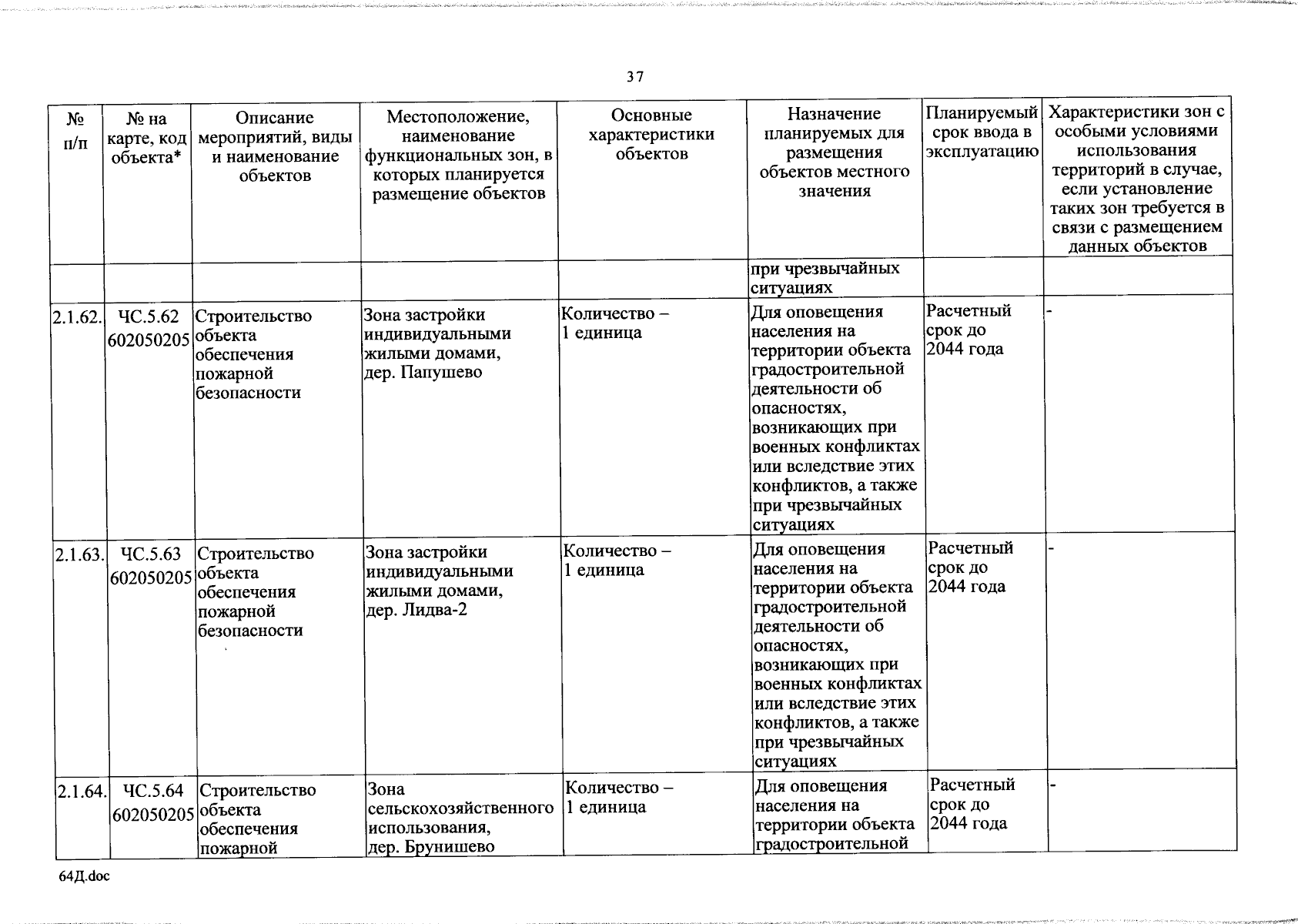 37

| № п/п | № на карте, код объекта* | Описание мероприятий, виды и наименование объектов | Местоположение, наименование функциональных зон, в которых планируется размещение объектов | Основные характеристики объектов | Назначение планируемых для размещения объектов местного значения | Планируемый срок ввода в эксплуатацию | Характеристики зон с особыми условиями использования территорий в случае, если установление таких зон требуется в связи с размещением данных объектов |
|---|---|---|---|---|---|---|---|
| | | | | | при чрезвычайных ситуациях | | |
| 2.1.62. | ЧС.5.62 602050205 | Строительство объекта обеспечения пожарной безопасности | Зона застройки индивидуальными жилыми домами, дер. Папушево | Количество – 1 единица | Для оповещения населения на территории объекта градостроительной деятельности об опасностях, возникающих при военных конфликтах или вследствие этих конфликтов, а также при чрезвычайных ситуациях | Расчетный срок до 2044 года | - |
| 2.1.63. | ЧС.5.63 602050205 | Строительство объекта обеспечения пожарной безопасности | Зона застройки индивидуальными жилыми домами, дер. Лидва-2 | Количество – 1 единица | Для оповещения населения на территории объекта градостроительной деятельности об опасностях, возникающих при военных конфликтах или вследствие этих конфликтов, а также при чрезвычайных ситуациях | Расчетный срок до 2044 года | - |
| 2.1.64. | ЧС.5.64 602050205 | Строительство объекта обеспечения пожарной | Зона сельскохозяйственного использования, дер. Брунишево | Количество – 1 единица | Для оповещения населения на территории объекта градостроительной | Расчетный срок до 2044 года | - |

64Д.doc